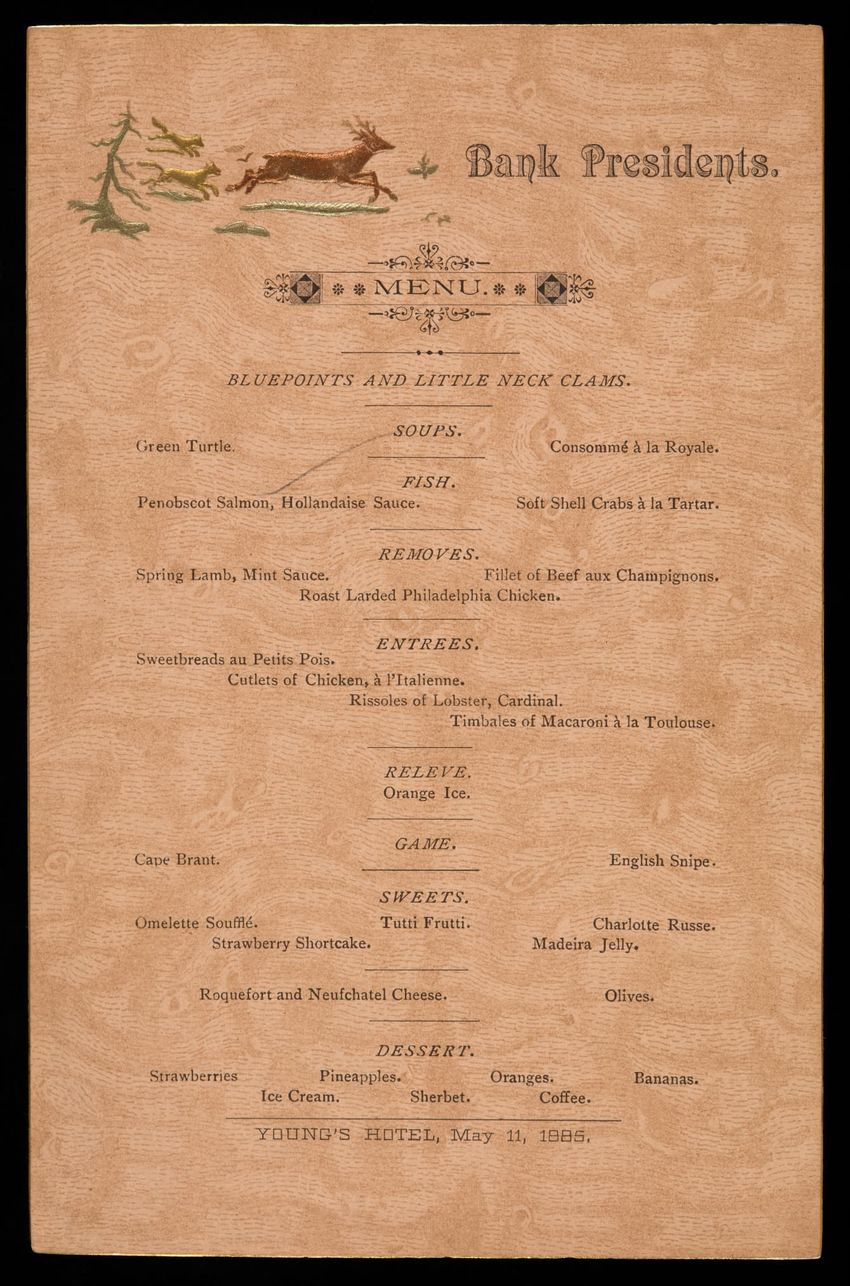 Bank Presidents.

MENU.

BLUEPOINTS AND LITTLE NECK CLAMS.

SOUPS.

Green Turtle. Consommé à la Royale.

FISH.

Penobscot Salmon, Hollandaise Sauce. Soft Shell Crabs à la Tartar.

REMOVES.

Spring Lamb, Mint Sauce. Fillet of Beef aux Champignons.
Roast Larded Philadelphia Chicken.

ENTREES.

Sweetbreads au Petits Pois.
Cutlets of Chicken, à l'Italienne.
Rissoles of Lobster, Cardinal.
Timbales of Macaroni à la Toulouse.

RELEVE.

Orange Ice.

GAME.

Cape Brant. English Snipe.

SWEETS.

Omelette Soufflé. Tutti Frutti. Charlotte Russe.
Strawberry Shortcake. Madeira Jelly.

Roquefort and Neufchatel Cheese. Olives.

DESSERT.

Strawberries Pineapples. Oranges. Bananas.
Ice Cream. Sherbet. Coffee.

YOUNG'S HOTEL, May 11, 1885.